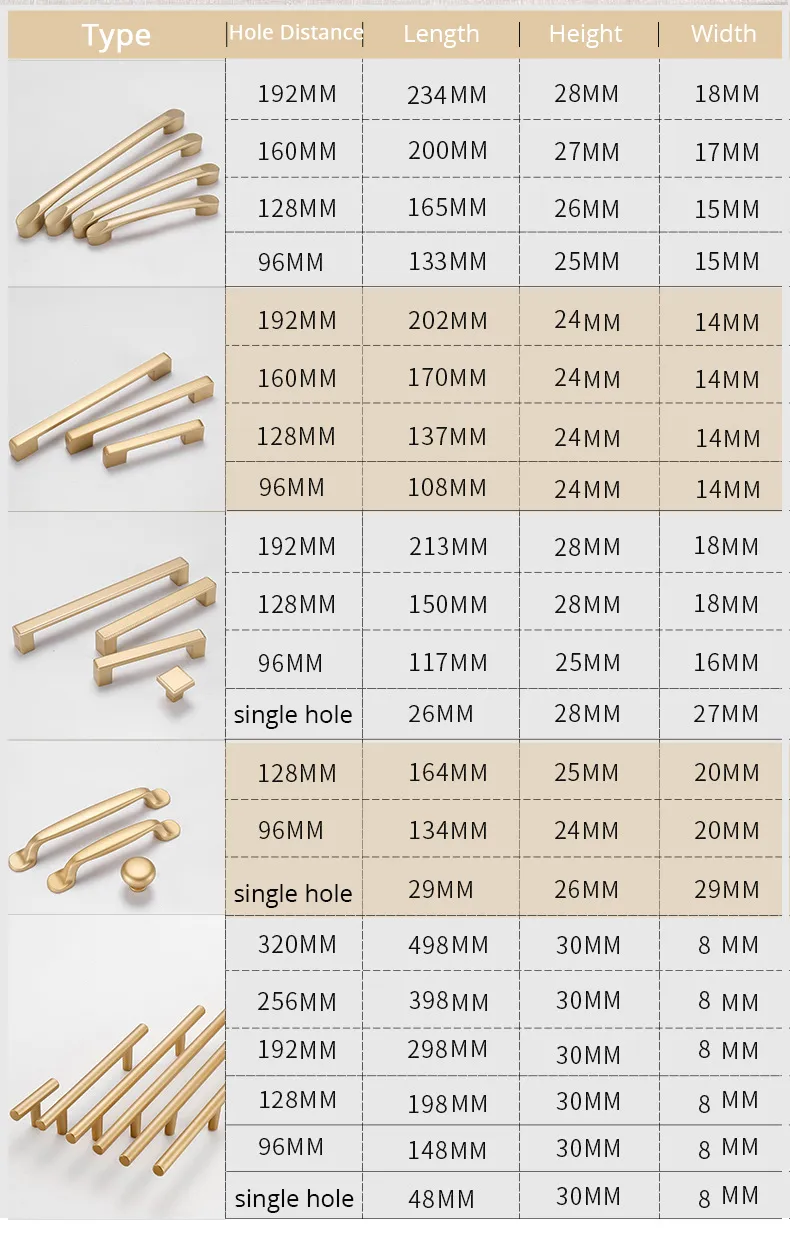 | Type | Hole Distance | Length | Height | Width |
|---|---|---|---|---|
| | 192MM | 234MM | 28MM | 18MM |
| | 160MM | 200MM | 27MM | 17MM |
| | 128MM | 165MM | 26MM | 15MM |
| | 96MM | 133MM | 25MM | 15MM |
| | 192MM | 202MM | 24MM | 14MM |
| | 160MM | 170MM | 24MM | 14MM |
| | 128MM | 137MM | 24MM | 14MM |
| | 96MM | 108MM | 24MM | 14MM |
| | 192MM | 213MM | 28MM | 18MM |
| | 128MM | 150MM | 28MM | 18MM |
| | 96MM | 117MM | 25MM | 16MM |
| | single hole | 26MM | 28MM | 27MM |
| | 128MM | 164MM | 25MM | 20MM |
| | 96MM | 134MM | 24MM | 20MM |
| | single hole | 29MM | 26MM | 29MM |
| | 320MM | 498MM | 30MM | 8 MM |
| | 256MM | 398MM | 30MM | 8 MM |
| | 192MM | 298MM | 30MM | 8 MM |
| | 128MM | 198MM | 30MM | 8 MM |
| | 96MM | 148MM | 30MM | 8 MM |
| | single hole | 48MM | 30MM | 8 MM |